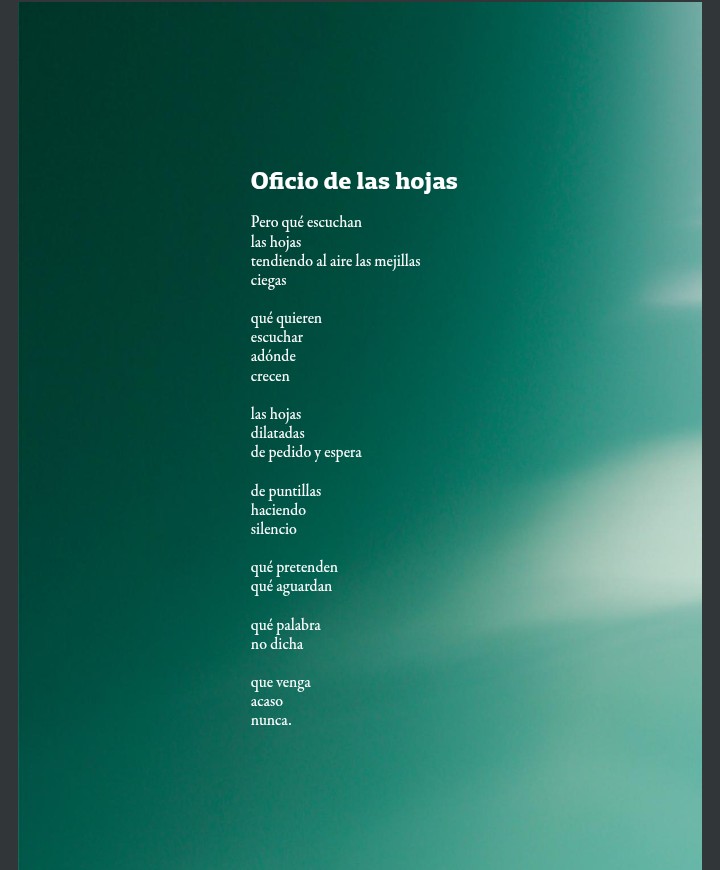 Oficio de las hojas

Pero qué escuchan
las hojas
tendiendo al aire las mejillas
ciegas

qué quieren
escuchar
adónde
crecen

las hojas
dilatadas
de pedido y espera

de puntillas
haciendo
silencio

qué pretenden
qué aguardan

qué palabra
no dicha

que venga
acaso
nunca.